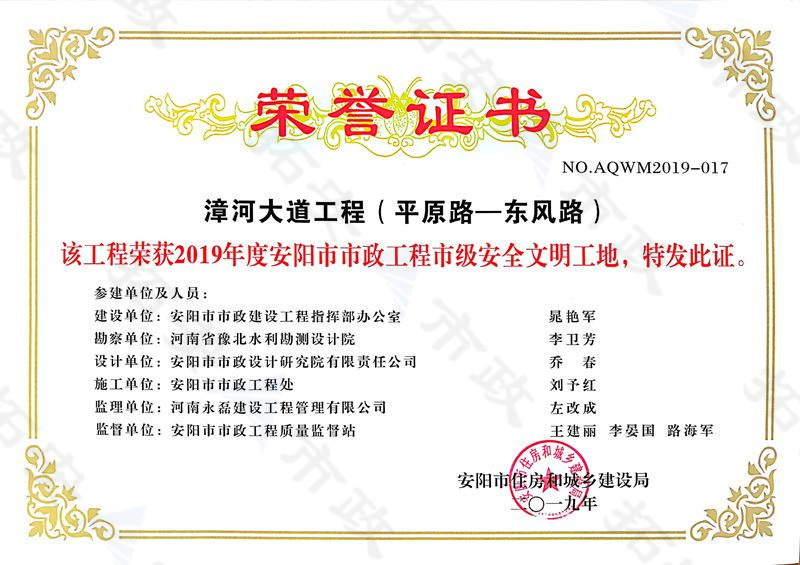 荣誉证书

NO.AQWM2019-017

漳河大道工程（平原路—东风路）

该工程荣获2019年度安阳市市政工程市级安全文明工地，特发此证。

参建单位及人员：
建设单位：安阳市市政建设工程指挥部办公室 晁艳军
勘察单位：河南省豫北水利勘测设计院 李卫芳
设计单位：安阳市市政设计研究院有限责任公司 乔 春
施工单位：安阳市市政工程处 刘予红
监理单位：河南永磊建设工程管理有限公司 左改成
监督单位：安阳市市政工程质量监督站 王建丽 李晏国 路海军

安阳市住房和城乡建设局
二〇一九年

安阳市住房和城乡建设局

市政